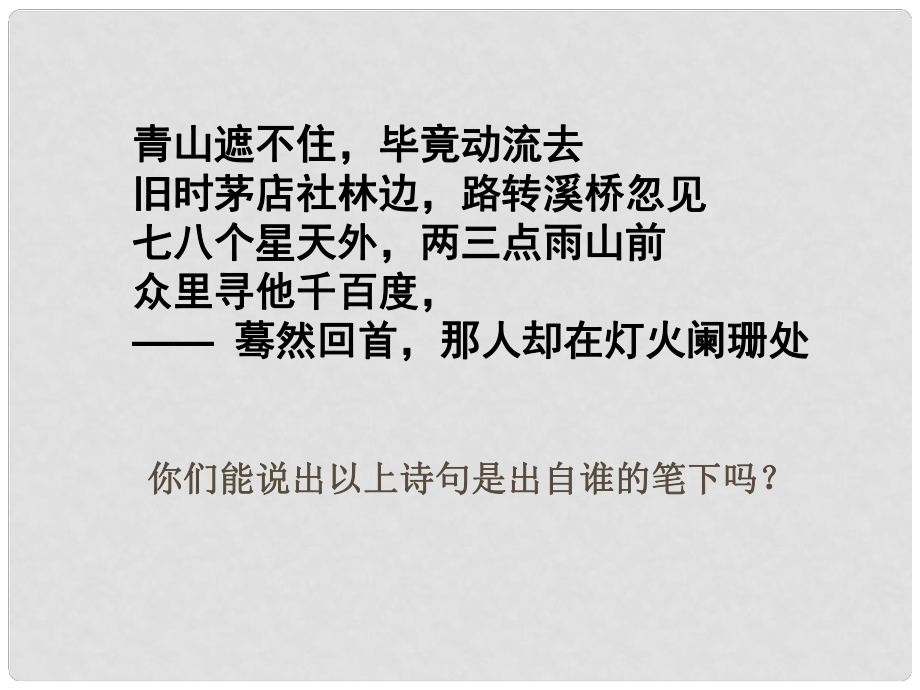 青山遮不住，毕竟动流去
旧时茅店社林边，路转溪桥忽见
七八个星天外，两三点雨山前
众里寻他千百度，
—— 蓦然回首，那人却在灯火阑珊处

你们能说出以上诗句是出自谁的笔下吗？